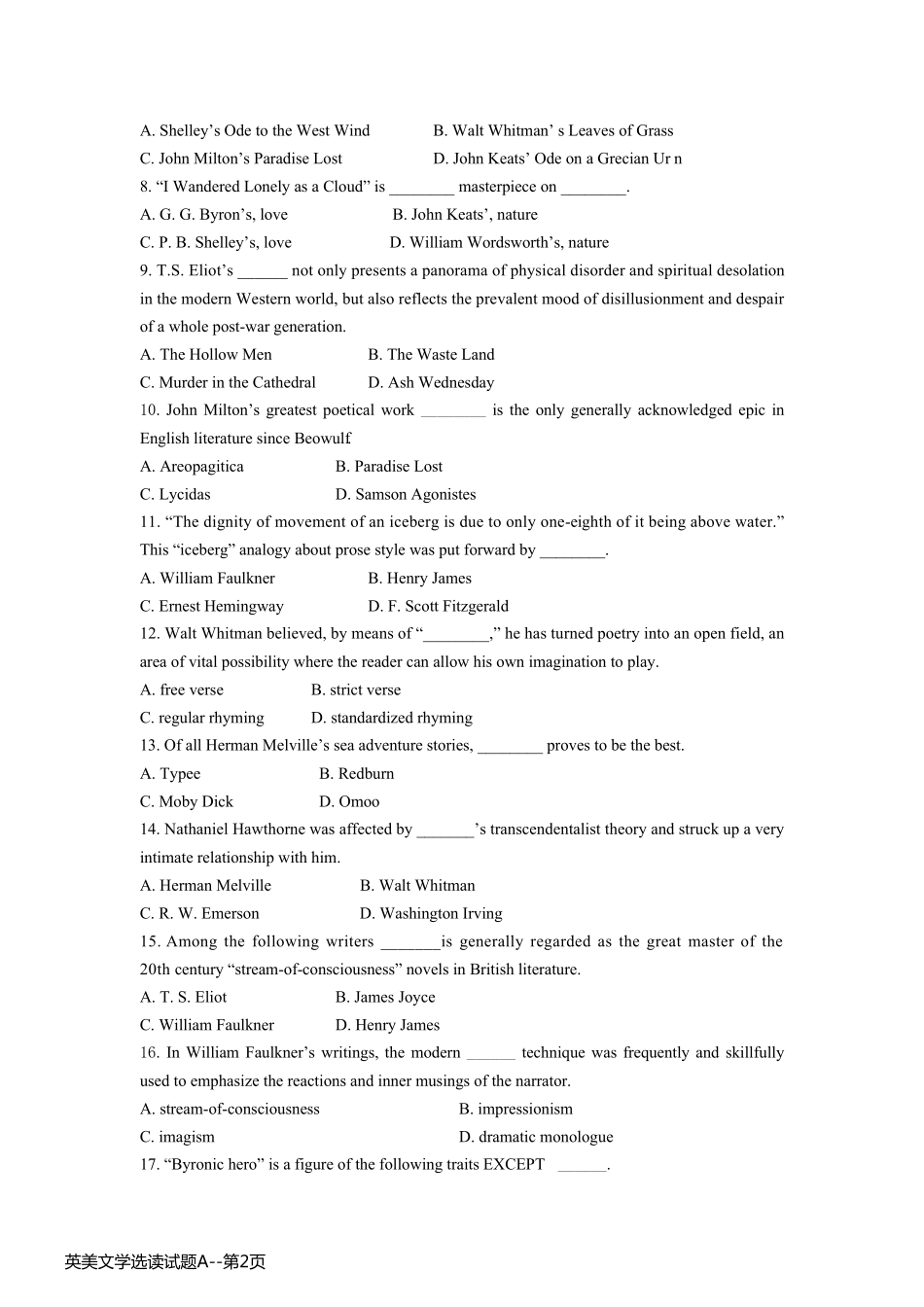 A. Shelley’s Ode to the West Wind B. Walt Whitman’ s Leaves of Grass
C. John Milton’s Paradise Lost D. John Keats’ Ode on a Grecian Ur n
8. “I Wandered Lonely as a Cloud” is ________ masterpiece on ________.
A. G. G. Byron’s, love B. John Keats’, nature
C. P. B. Shelley’s, love D. William Wordsworth’s, nature
9. T.S. Eliot’s ______ not only presents a panorama of physical disorder and spiritual desolation in the modern Western world, but also reflects the prevalent mood of disillusionment and despair of a whole post-war generation.
A. The Hollow Men B. The Waste Land
C. Murder in the Cathedral D. Ash Wednesday
10. John Milton’s greatest poetical work ________ is the only generally acknowledged epic in English literature since Beowulf
A. Areopagitica B. Paradise Lost
C. Lycidas D. Samson Agonistes
11. “The dignity of movement of an iceberg is due to only one-eighth of it being above water.” This “iceberg” analogy about prose style was put forward by ________.
A. William Faulkner B. Henry James
C. Ernest Hemingway D. F. Scott Fitzgerald
12. Walt Whitman believed, by means of “________,” he has turned poetry into an open field, an area of vital possibility where the reader can allow his own imagination to play.
A. free verse B. strict verse
C. regular rhyming D. standardized rhyming
13. Of all Herman Melville’s sea adventure stories, ________ proves to be the best.
A. Typee B. Redburn
C. Moby Dick D. Omoo
14. Nathaniel Hawthorne was affected by _______’s transcendentalist theory and struck up a very intimate relationship with him.
A. Herman Melville B. Walt Whitman
C. R. W. Emerson D. Washington Irving
15. Among the following writers _______is generally regarded as the great master of the 20th century “stream-of-consciousness” novels in British literature.
A. T. S. Eliot B. James Joyce
C. William Faulkner D. Henry James
16. In William Faulkner’s writings, the modern ______ technique was frequently and skillfully used to emphasize the reactions and inner musings of the narrator.
A. stream-of-consciousness B. impressionism
C. imagism D. dramatic monologue
17. “Byronic hero” is a figure of the following traits EXCEPT ______.

英美文学选读试题A--第2页